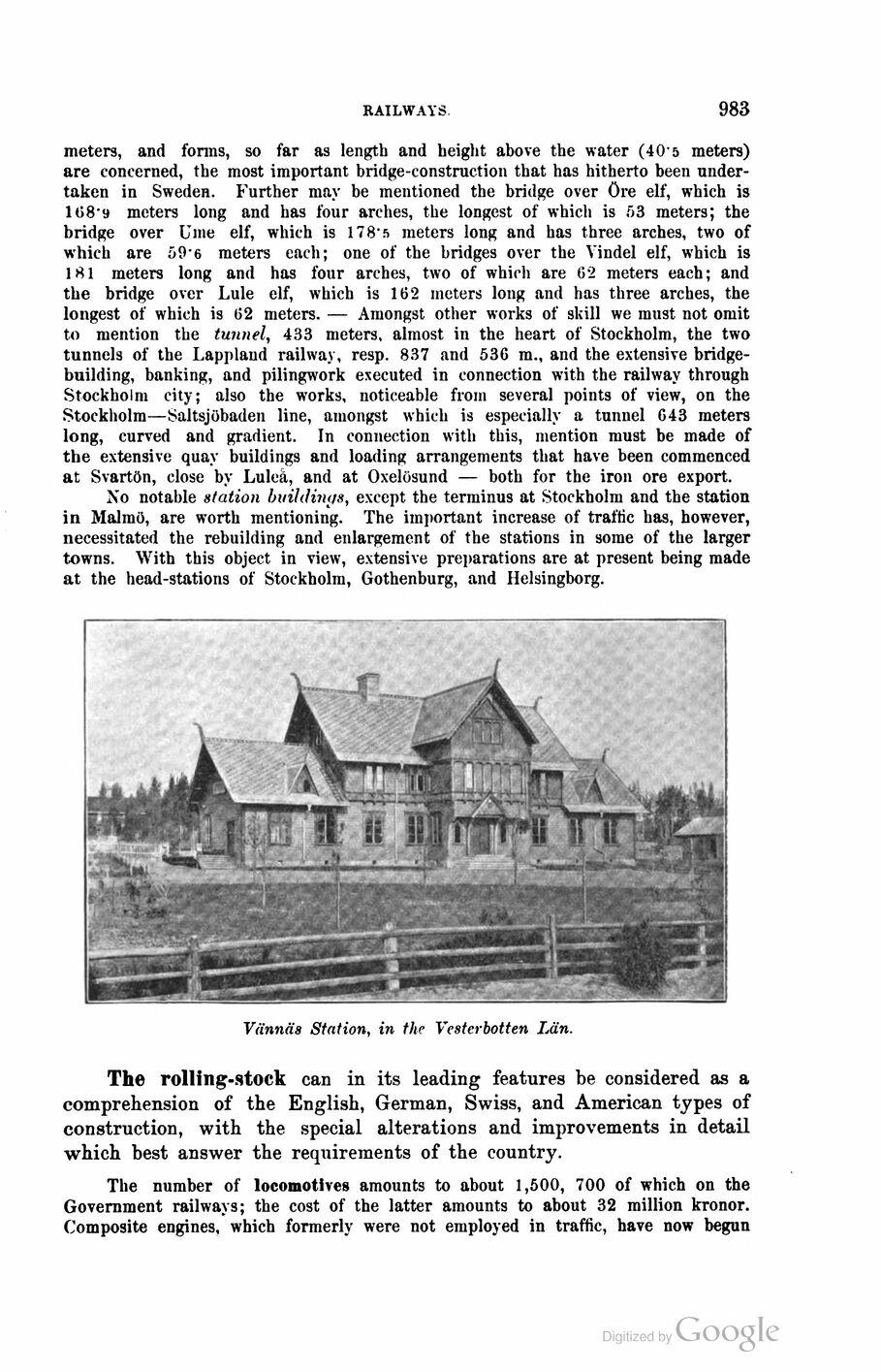 RAILWAYS. 983

meters, and forms, so far as length and height above the water (40·5 meters) are concerned, the most important bridge-construction that has hitherto been undertaken in Sweden. Further may be mentioned the bridge over Öre elf, which is 168·9 meters long and has four arches, the longest of which is 53 meters; the bridge over Ume elf, which is 178·5 meters long and has three arches, two of which are 59·6 meters each; one of the bridges over the Vindel elf, which is 181 meters long and has four arches, two of which are 62 meters each; and the bridge over Lule elf, which is 162 meters long and has three arches, the longest of which is 62 meters. — Amongst other works of skill we must not omit to mention the tunnel, 433 meters, almost in the heart of Stockholm, the two tunnels of the Lappland railway, resp. 837 and 536 m., and the extensive bridge-building, banking, and pilingwork executed in connection with the railway through Stockholm city; also the works, noticeable from several points of view, on the Stockholm—Saltsjöbaden line, amongst which is especially a tunnel 643 meters long, curved and gradient. In connection with this, mention must be made of the extensive quay buildings and loading arrangements that have been commenced at Svartön, close by Luleå, and at Oxelösund — both for the iron ore export.

No notable station buildings, except the terminus at Stockholm and the station in Malmö, are worth mentioning. The important increase of traffic has, however, necessitated the rebuilding and enlargement of the stations in some of the larger towns. With this object in view, extensive preparations are at present being made at the head-stations of Stockholm, Gothenburg, and Helsingborg.

Vännäs Station, in the Vesterbotten Län.

The rolling-stock can in its leading features be considered as a comprehension of the English, German, Swiss, and American types of construction, with the special alterations and improvements in detail which best answer the requirements of the country.

The number of locomotives amounts to about 1,500, 700 of which on the Government railways; the cost of the latter amounts to about 32 million kronor. Composite engines, which formerly were not employed in traffic, have now begun

Digitized by Google